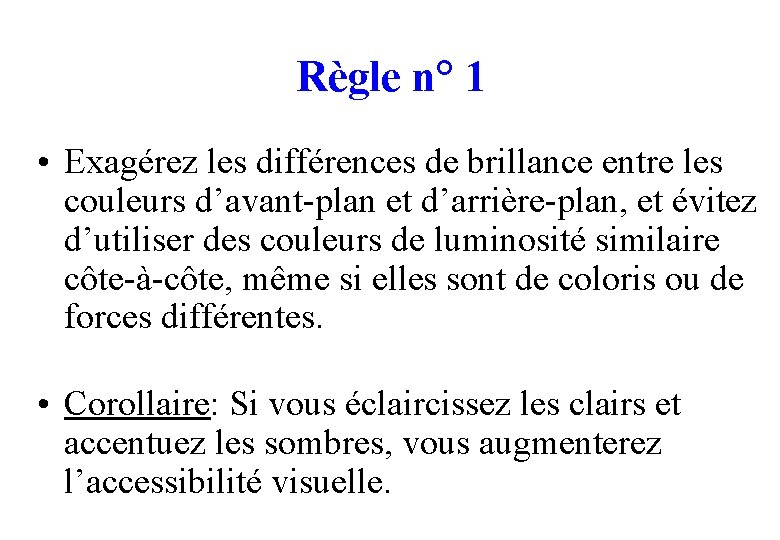 Règle n° 1

• Exagérez les différences de brillance entre les couleurs d’avant-plan et d’arrière-plan, et évitez d’utiliser des couleurs de luminosité similaire côte-à-côte, même si elles sont de coloris ou de forces différentes.

• Corollaire: Si vous éclaircissez les clairs et accentuez les sombres, vous augmenterez l’accessibilité visuelle.